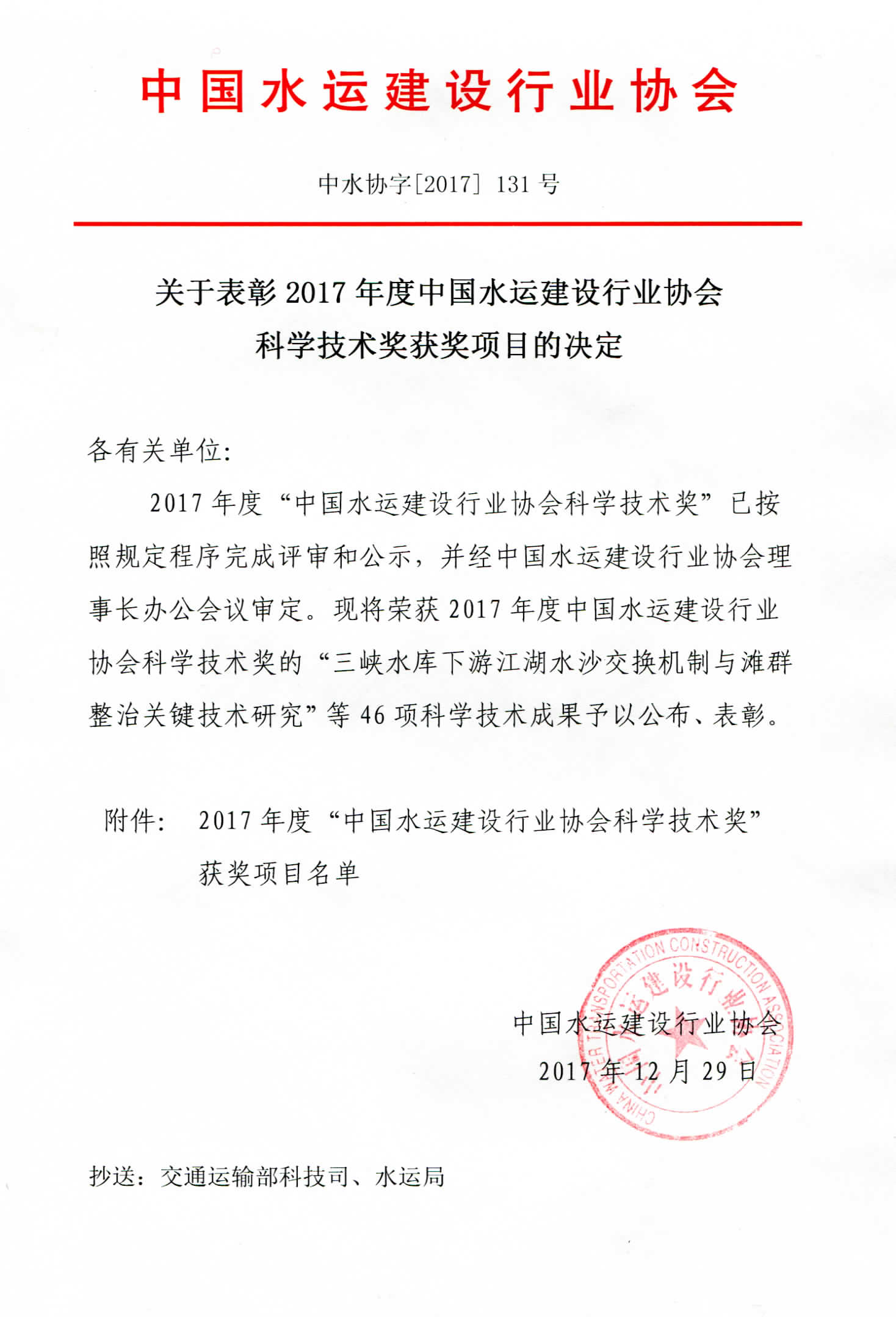 中国水运建设行业协会

中水协字[2017] 131 号

关于表彰 2017 年度中国水运建设行业协会科学技术奖获奖项目的决定

各有关单位:

2017 年度“中国水运建设行业协会科学技术奖”已按照规定程序完成评审和公示，并经中国水运建设行业协会理事长办公会议审定。现将荣获 2017 年度中国水运建设行业协会科学技术奖的“三峡水库下游江湖水沙交换机制与滩群整治关键技术研究”等 46 项科学技术成果予以公布、表彰。

附件: 2017 年度“中国水运建设行业协会科学技术奖”获奖项目名单

CHINA WATER TRANSPORTATION CONSTRUCTION ASSOCIATION
中国水运建设行业协会

中国水运建设行业协会
2017 年 12 月 29 日

抄送：交通运输部科技司、水运局